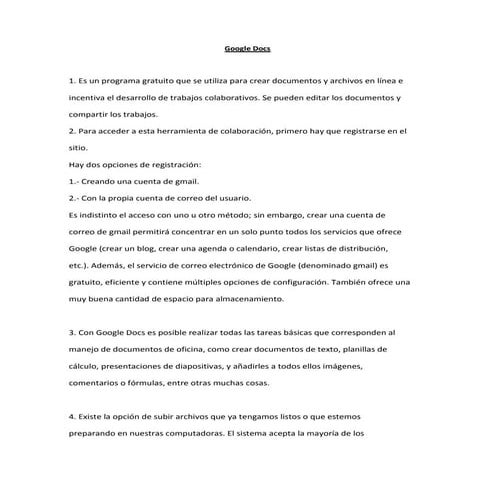 Google Docs

1. Es un programa gratuito que se utiliza para crear documentos y archivos en línea e incentiva el desarrollo de trabajos colaborativos. Se pueden editar los documentos y compartir los trabajos.

2. Para acceder a esta herramienta de colaboración, primero hay que registrarse en el sitio.

Hay dos opciones de registración:

1.- Creando una cuenta de gmail.

2.- Con la propia cuenta de correo del usuario.

Es indistinto el acceso con uno u otro método; sin embargo, crear una cuenta de correo de gmail permitirá concentrar en un solo punto todos los servicios que ofrece Google (crear un blog, crear una agenda o calendario, crear listas de distribución, etc.). Además, el servicio de correo electrónico de Google (denominado gmail) es gratuito, eficiente y contiene múltiples opciones de configuración. También ofrece una muy buena cantidad de espacio para almacenamiento.

3. Con Google Docs es posible realizar todas las tareas básicas que corresponden al manejo de documentos de oficina, como crear documentos de texto, planillas de cálculo, presentaciones de diapositivas, y añadirles a todos ellos imágenes, comentarios o fórmulas, entre otras muchas cosas.

4. Existe la opción de subir archivos que ya tengamos listos o que estemos preparando en nuestras computadoras. El sistema acepta la mayoría de los